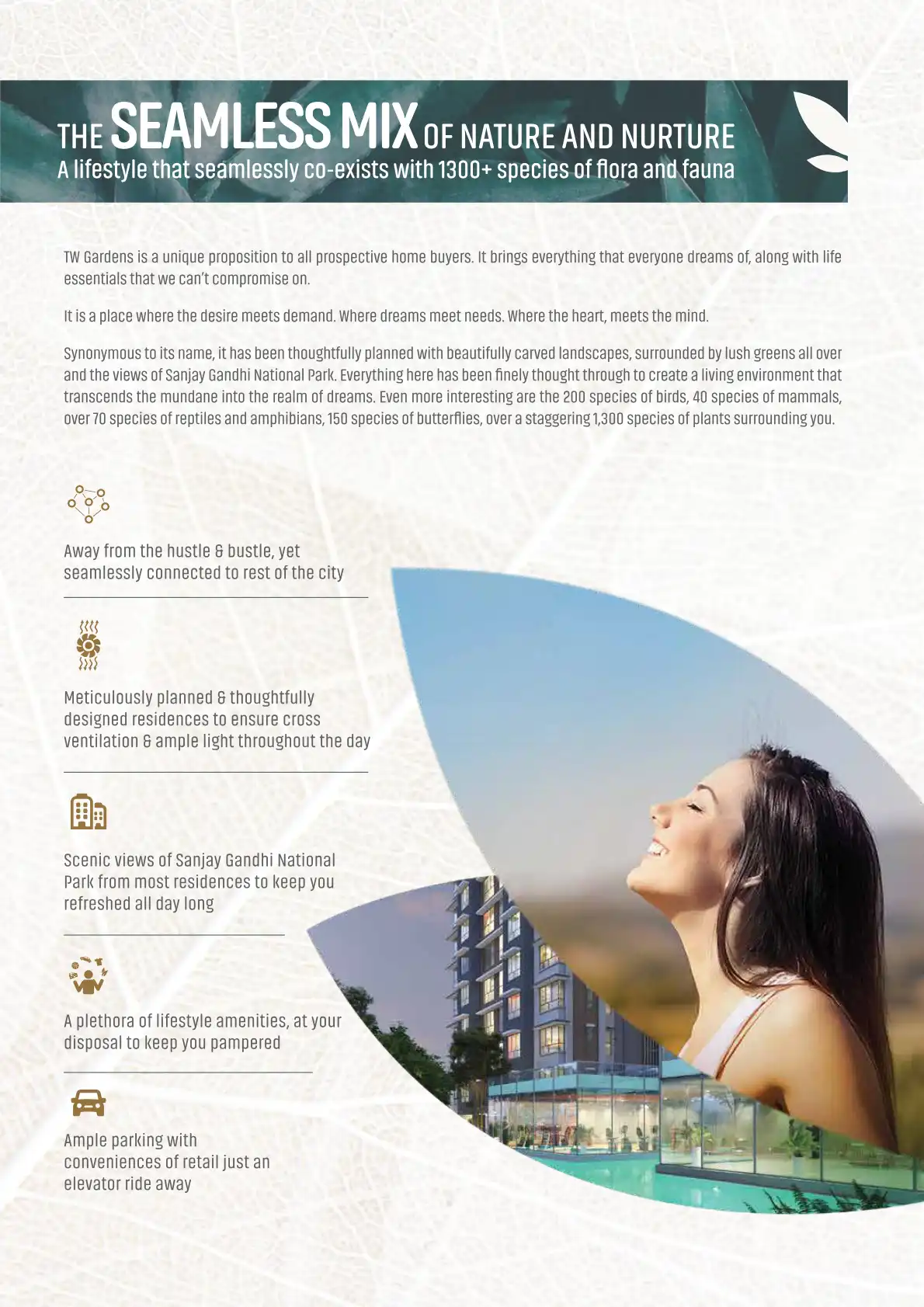 THE SEAMLESS MIX OF NATURE AND NURTURE
A lifestyle that seamlessly co-exists with 1300+ species of flora and fauna

TW Gardens is a unique proposition to all prospective home buyers. It brings everything that everyone dreams of, along with life essentials that we can't compromise on.

It is a place where the desire meets demand. Where dreams meet needs. Where the heart, meets the mind.

Synonymous to its name, it has been thoughtfully planned with beautifully carved landscapes, surrounded by lush greens all over and the views of Sanjay Gandhi National Park. Everything here has been finely thought through to create a living environment that transcends the mundane into the realm of dreams. Even more interesting are the 200 species of birds, 40 species of mammals, over 70 species of reptiles and amphibians, 150 species of butterflies, over a staggering 1,300 species of plants surrounding you.

Away from the hustle & bustle, yet seamlessly connected to rest of the city

Meticulously planned & thoughtfully designed residences to ensure cross ventilation & ample light throughout the day

Scenic views of Sanjay Gandhi National Park from most residences to keep you refreshed all day long

A plethora of lifestyle amenities, at your disposal to keep you pampered

Ample parking with conveniences of retail just an elevator ride away